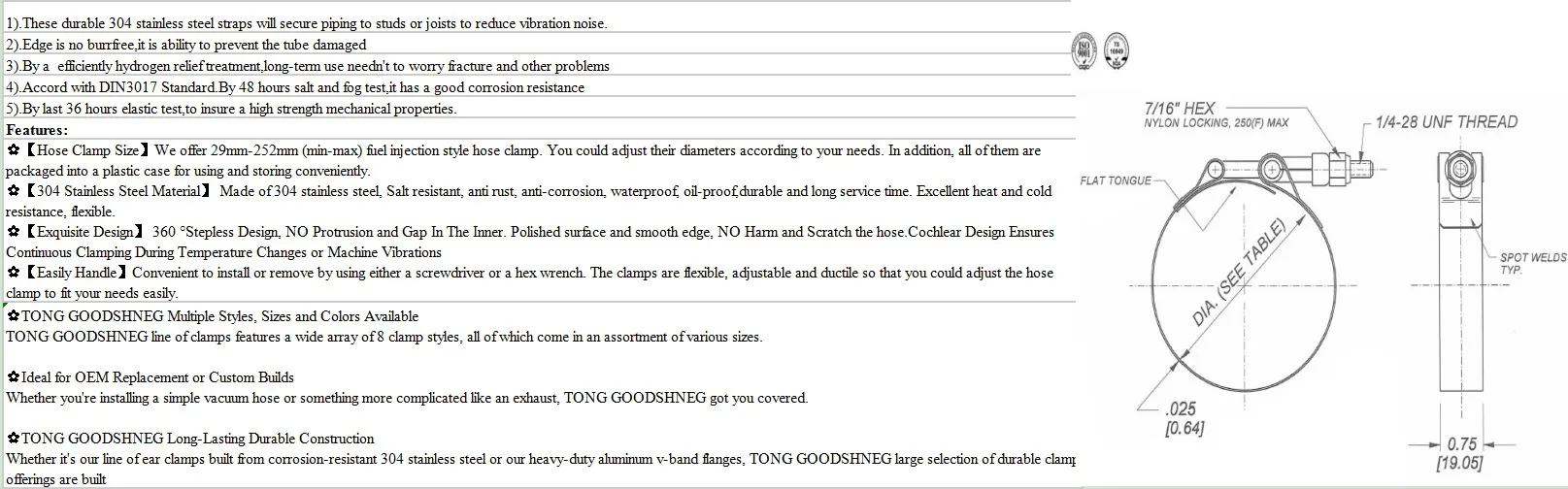 1).These durable 304 stainless steel straps will secure piping to studs or joists to reduce vibration noise.
2).Edge is no burrfree,it is ability to prevent the tube damaged
3).By a efficiently hydrogen relief treatment,long-term use needn't to worry fracture and other problems
4).Accord with DIN3017 Standard.By 48 hours salt and fog test,it has a good corrosion resistance
5).By last 36 hours elastic test,to insure a high strength mechanical properties.
Features:
✿【Hose Clamp Size】We offer 29mm-252mm (min-max) fuel injection style hose clamp. You could adjust their diameters according to your needs. In addition, all of them are packaged into a plastic case for using and storing conveniently.
✿【304 Stainless Steel Material】 Made of 304 stainless steel, Salt resistant, anti rust, anti-corrosion, waterproof, oil-proof,durable and long service time. Excellent heat and cold resistance, flexible.
✿【Exquisite Design】 360 °Stepless Design, NO Protrusion and Gap In The Inner. Polished surface and smooth edge, NO Harm and Scratch the hose.Cochlear Design Ensures Continuous Clamping During Temperature Changes or Machine Vibrations
✿【Easily Handle】Convenient to install or remove by using either a screwdriver or a hex wrench. The clamps are flexible, adjustable and ductile so that you could adjust the hose clamp to fit your needs easily.
✿TONG GOODSHNEG Multiple Styles, Sizes and Colors Available
TONG GOODSHNEG line of clamps features a wide array of 8 clamp styles, all of which come in an assortment of various sizes.

✿Ideal for OEM Replacement or Custom Builds
Whether you're installing a simple vacuum hose or something more complicated like an exhaust, TONG GOODSHNEG got you covered.

✿TONG GOODSHNEG Long-Lasting Durable Construction
Whether it's our line of ear clamps built from corrosion-resistant 304 stainless steel or our heavy-duty aluminum v-band flanges, TONG GOODSHNEG large selection of durable clamp offerings are built

ISO 9001 TS 16949

7/16" HEX
NYLON LOCKING, 250(F) MAX
1/4-28 UNF THREAD
FLAT TONGUE
DIA. (SEE TABLE)
SPOT WELDS TYP.
.025
[0.64]
0.75
[19.05]